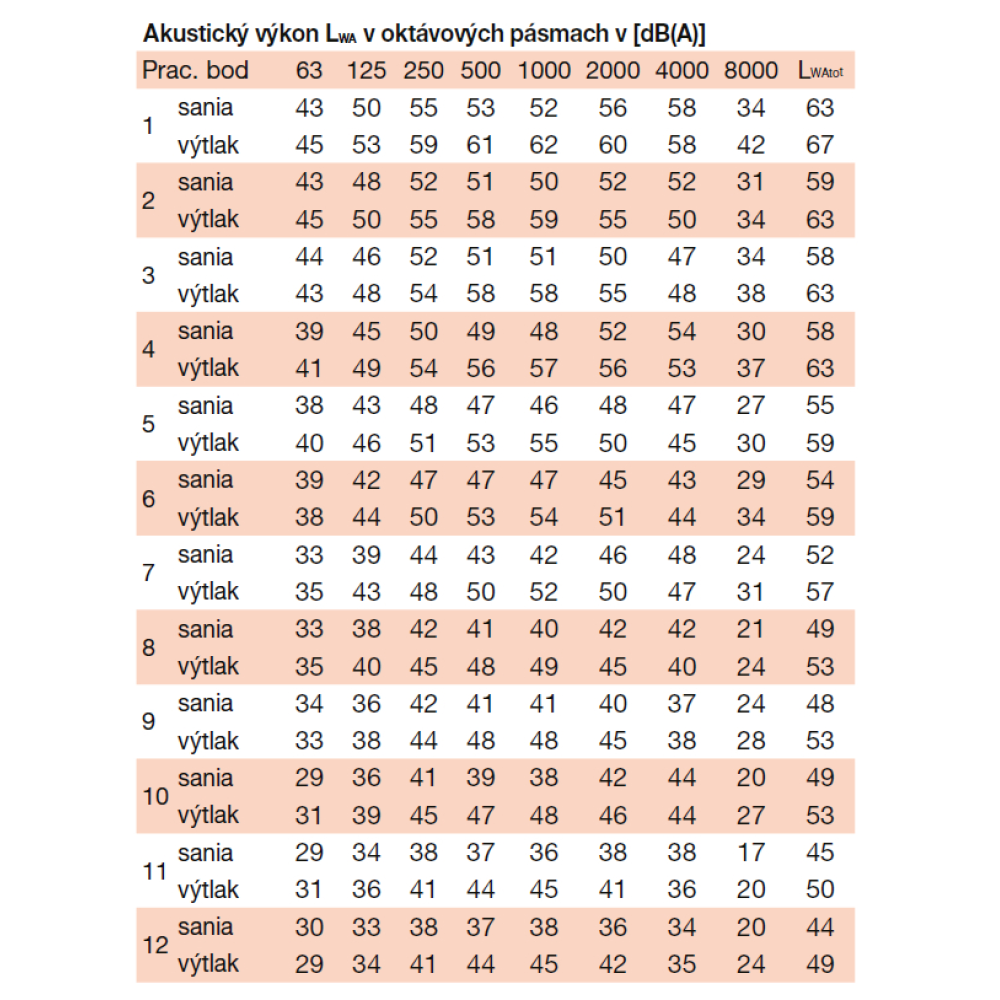 Akustický výkon $L_{WA}$ v oktávových pásmach v [dB(A)]

| Prac. bod | | 63 | 125 | 250 | 500 | 1000 | 2000 | 4000 | 8000 | $L_{WAtot}$ |
|---|---|---|---|---|---|---|---|---|---|---|
| 1 | sania | 43 | 50 | 55 | 53 | 52 | 56 | 58 | 34 | 63 |
| | výtlak | 45 | 53 | 59 | 61 | 62 | 60 | 58 | 42 | 67 |
| 2 | sania | 43 | 48 | 52 | 51 | 50 | 52 | 52 | 31 | 59 |
| | výtlak | 45 | 50 | 55 | 58 | 59 | 55 | 50 | 34 | 63 |
| 3 | sania | 44 | 46 | 52 | 51 | 51 | 50 | 47 | 34 | 58 |
| | výtlak | 43 | 48 | 54 | 58 | 58 | 55 | 48 | 38 | 63 |
| 4 | sania | 39 | 45 | 50 | 49 | 48 | 52 | 54 | 30 | 58 |
| | výtlak | 41 | 49 | 54 | 56 | 57 | 56 | 53 | 37 | 63 |
| 5 | sania | 38 | 43 | 48 | 47 | 46 | 48 | 47 | 27 | 55 |
| | výtlak | 40 | 46 | 51 | 53 | 55 | 50 | 45 | 30 | 59 |
| 6 | sania | 39 | 42 | 47 | 47 | 47 | 45 | 43 | 29 | 54 |
| | výtlak | 38 | 44 | 50 | 53 | 54 | 51 | 44 | 34 | 59 |
| 7 | sania | 33 | 39 | 44 | 43 | 42 | 46 | 48 | 24 | 52 |
| | výtlak | 35 | 43 | 48 | 50 | 52 | 50 | 47 | 31 | 57 |
| 8 | sania | 33 | 38 | 42 | 41 | 40 | 42 | 42 | 21 | 49 |
| | výtlak | 35 | 40 | 45 | 48 | 49 | 45 | 40 | 24 | 53 |
| 9 | sania | 34 | 36 | 42 | 41 | 41 | 40 | 37 | 24 | 48 |
| | výtlak | 33 | 38 | 44 | 48 | 48 | 45 | 38 | 28 | 53 |
| 10 | sania | 29 | 36 | 41 | 39 | 38 | 42 | 44 | 20 | 49 |
| | výtlak | 31 | 39 | 45 | 47 | 48 | 46 | 44 | 27 | 53 |
| 11 | sania | 29 | 34 | 38 | 37 | 36 | 38 | 38 | 17 | 45 |
| | výtlak | 31 | 36 | 41 | 44 | 45 | 41 | 36 | 20 | 50 |
| 12 | sania | 30 | 33 | 38 | 37 | 38 | 36 | 34 | 20 | 44 |
| | výtlak | 29 | 34 | 41 | 44 | 45 | 42 | 35 | 24 | 49 |